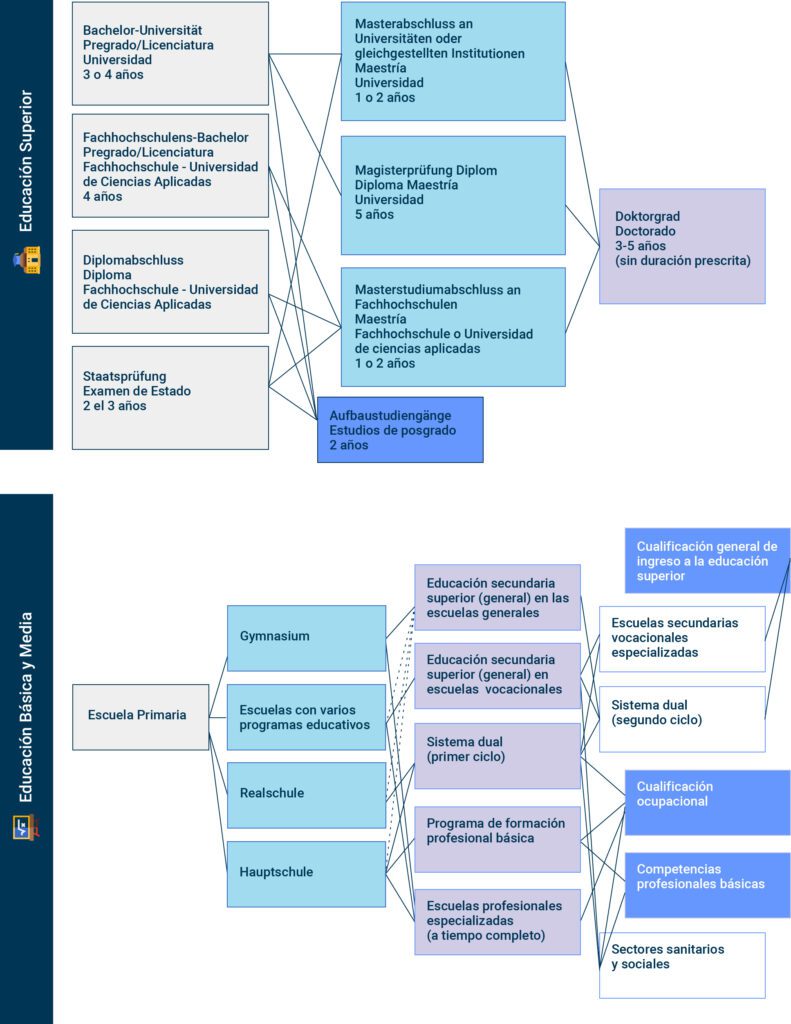 Educación Superior

Bachelor-Universität
Pregrado/Licenciatura
Universidad
3 o 4 años

Fachhochschulens-Bachelor
Pregrado/Licenciatura
Fachhochschule - Universidad de Ciencias Aplicadas
4 años

Diplomabschluss
Diploma
Fachhochschule - Universidad de Ciencias Aplicadas

Staatsprüfung
Examen de Estado
2 el 3 años

Masterabschluss an Universitäten oder gleichgestellten Institutionen
Maestría
Universidad
1 o 2 años

Magisterprüfung Diplom
Diploma Maestría
Universidad
5 años

Masterstudiumabschluss an Fachhochschulen
Maestría
Fachhochschule o Universidad de ciencias aplicadas
1 o 2 años

Aufbaustudiengänge
Estudios de posgrado
2 años

Doktorgrad
Doctorado
3-5 años
(sin duración prescrita)

Educación Básica y Media

Escuela Primaria

Gymnasium

Escuelas con varios programas educativos

Realschule

Hauptschule

Educación secundaria superior (general) en las escuelas generales

Educación secundaria superior (general) en escuelas vocacionales

Sistema dual
(primer ciclo)

Programa de formación profesional básica

Escuelas profesionales especializadas
(a tiempo completo)

Cualificación general de ingreso a la educación superior

Escuelas secundarias vocacionales especializadas

Sistema dual
(segundo ciclo)

Cualificación ocupacional

Competencias profesionales básicas

Sectores sanitarios y sociales